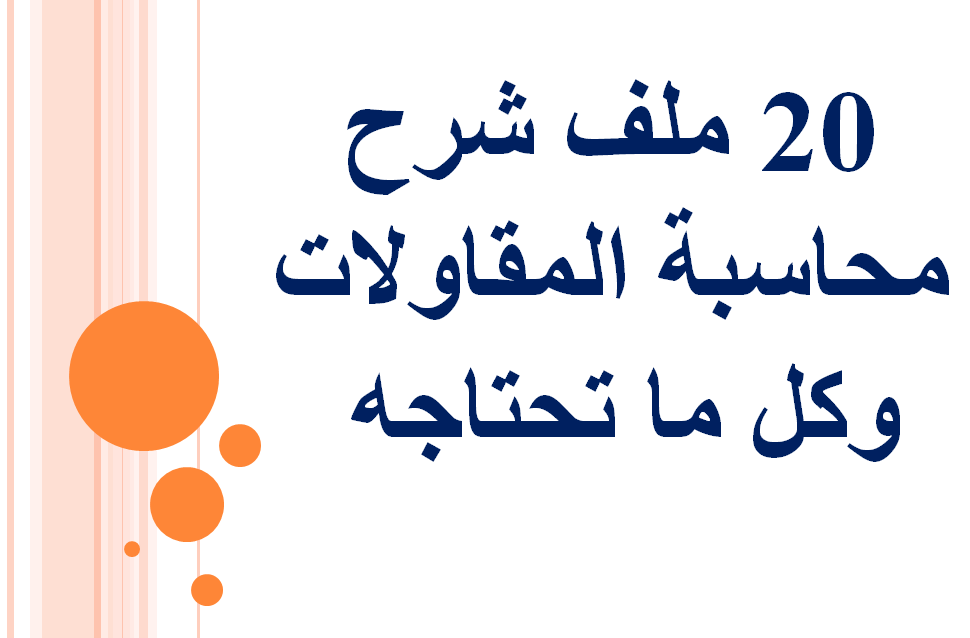 20 ملف شرح محاسبة المقاولات وكل ما تحتاجه